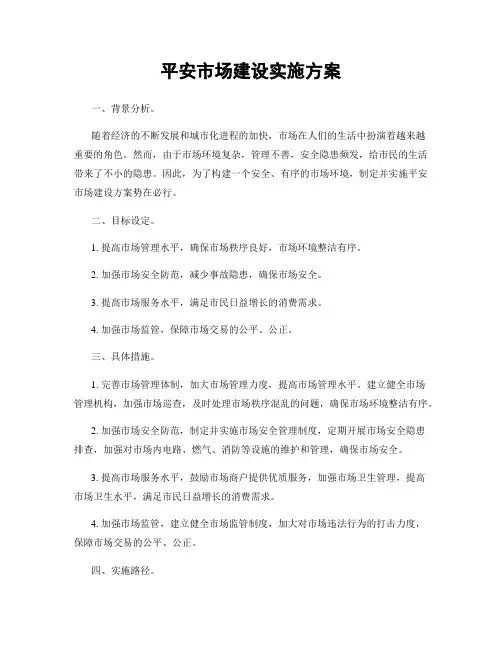 平安市场建设实施方案

一、背景分析。

随着经济的不断发展和城市化进程的加快，市场在人们的生活中扮演着越来越重要的角色。然而，由于市场环境复杂，管理不善，安全隐患频发，给市民的生活带来了不小的隐患。因此，为了构建一个安全、有序的市场环境，制定并实施平安市场建设方案势在必行。

二、目标设定。

1. 提高市场管理水平，确保市场秩序良好，市场环境整洁有序。

2. 加强市场安全防范，减少事故隐患，确保市场安全。

3. 提高市场服务水平，满足市民日益增长的消费需求。

4. 加强市场监管，保障市场交易的公平、公正。

三、具体措施。

1. 完善市场管理体制，加大市场管理力度，提高市场管理水平。建立健全市场管理机构，加强市场巡查，及时处理市场秩序混乱的问题，确保市场环境整洁有序。

2. 加强市场安全防范，制定并实施市场安全管理制度，定期开展市场安全隐患排查，加强对市场内电路、燃气、消防等设施的维护和管理，确保市场安全。

3. 提高市场服务水平，鼓励市场商户提供优质服务，加强市场卫生管理，提高市场卫生水平，满足市民日益增长的消费需求。

4. 加强市场监管，建立健全市场监管制度，加大对市场违法行为的打击力度，保障市场交易的公平、公正。

四、实施路径。